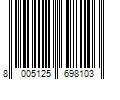 8 005125 698103